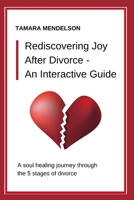 TAMARA MENDELSON

Rediscovering Joy After Divorce - An Interactive Guide

A soul healing journey through the 5 stages of divorce